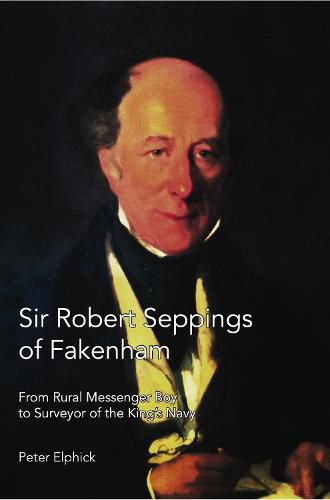 Sir Robert Seppings of Fakenham

From Rural Messenger Boy to Surveyor of the King's Navy

Peter Elphick